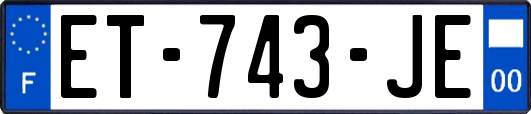 F
ET-743-JE
00